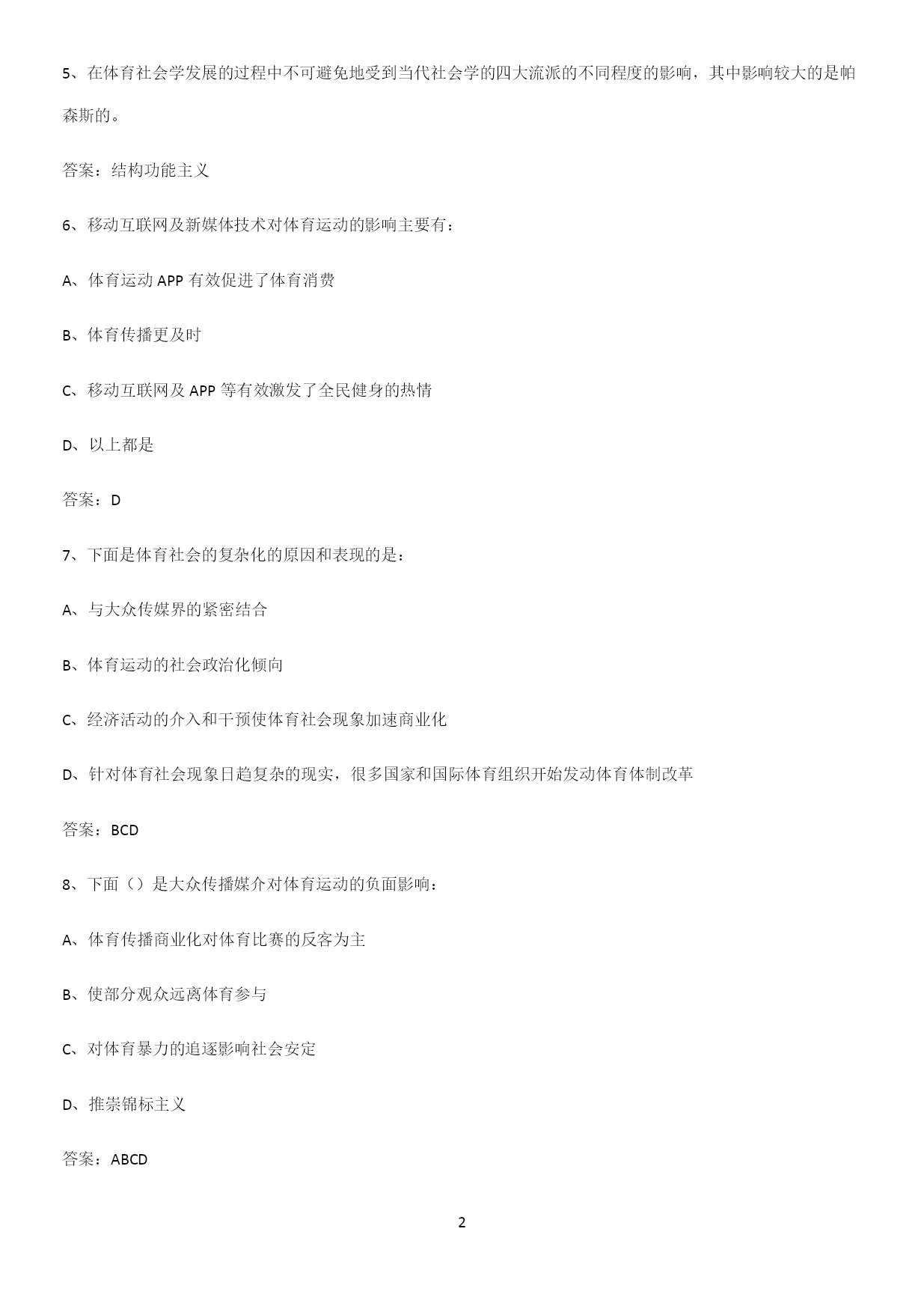 5、在体育社会学发展的过程中不可避免地受到当代社会学的四大流派的不同程度的影响，其中影响较大的是帕森斯的。

答案：结构功能主义

6、移动互联网及新媒体技术对体育运动的影响主要有：

A、体育运动 APP 有效促进了体育消费

B、体育传播更及时

C、移动互联网及 APP 等有效激发了全民健身的热情

D、以上都是

答案：D

7、下面是体育社会的复杂化的原因和表现的是：

A、与大众传媒界的紧密结合

B、体育运动的社会政治化倾向

C、经济活动的介入和干预使体育社会现象加速商业化

D、针对体育社会现象日趋复杂的现实，很多国家和国际体育组织开始发动体育体制改革

答案：BCD

8、下面（）是大众传播媒介对体育运动的负面影响：

A、体育传播商业化对体育比赛的反客为主

B、使部分观众远离体育参与

C、对体育暴力的追逐影响社会安定

D、推崇锦标主义

答案：ABCD

2